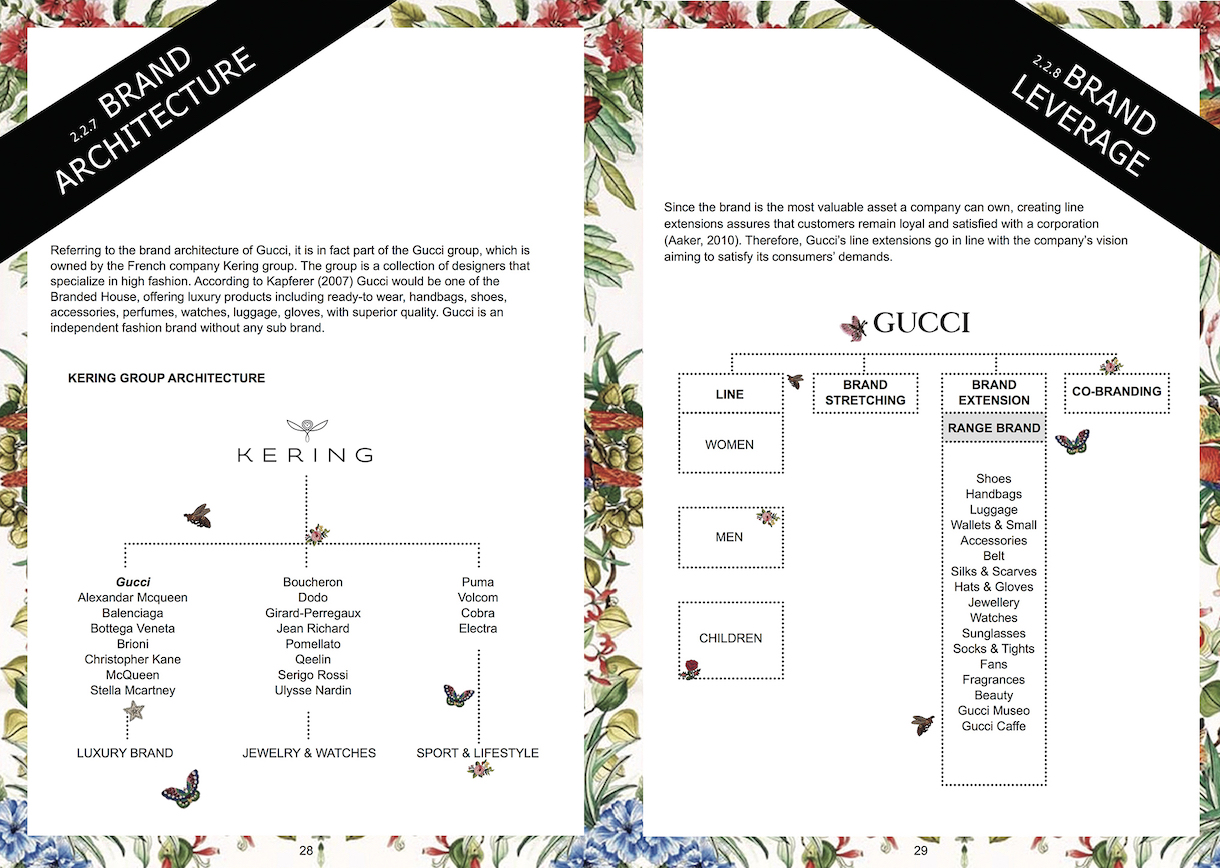 2.2.7 BRAND ARCHITECTURE

Referring to the brand architecture of Gucci, it is in fact part of the Gucci group, which is owned by the French company Kering group. The group is a collection of designers that specialize in high fashion. According to Kapferer (2007) Gucci would be one of the Branded House, offering luxury products including ready-to wear, handbags, shoes, accessories, perfumes, watches, luggage, gloves, with superior quality. Gucci is an independent fashion brand without any sub brand.

KERING GROUP ARCHITECTURE

KERING

Gucci
Alexandar Mcqueen
Balenciaga
Bottega Veneta
Brioni
Christopher Kane
McQueen
Stella Mcartney

LUXURY BRAND

Boucheron
Dodo
Girard-Perregaux
Jean Richard
Pomellato
Qeelin
Serigo Rossi
Ulysse Nardin

JEWELRY & WATCHES

Puma
Volcom
Cobra
Electra

SPORT & LIFESTYLE

28

2.2.8 BRAND LEVERAGE

Since the brand is the most valuable asset a company can own, creating line extensions assures that customers remain loyal and satisfied with a corporation (Aaker, 2010). Therefore, Gucci's line extensions go in line with the company's vision aiming to satisfy its consumers' demands.

GUCCI

LINE

WOMEN

MEN

CHILDREN

BRAND STRETCHING

BRAND EXTENSION

RANGE BRAND

Shoes
Handbags
Luggage
Wallets & Small Accessories
Belt
Silks & Scarves
Hats & Gloves
Jewellery
Watches
Sunglasses
Socks & Tights
Fans
Fragrances
Beauty
Gucci Museo
Gucci Caffe

CO-BRANDING

29